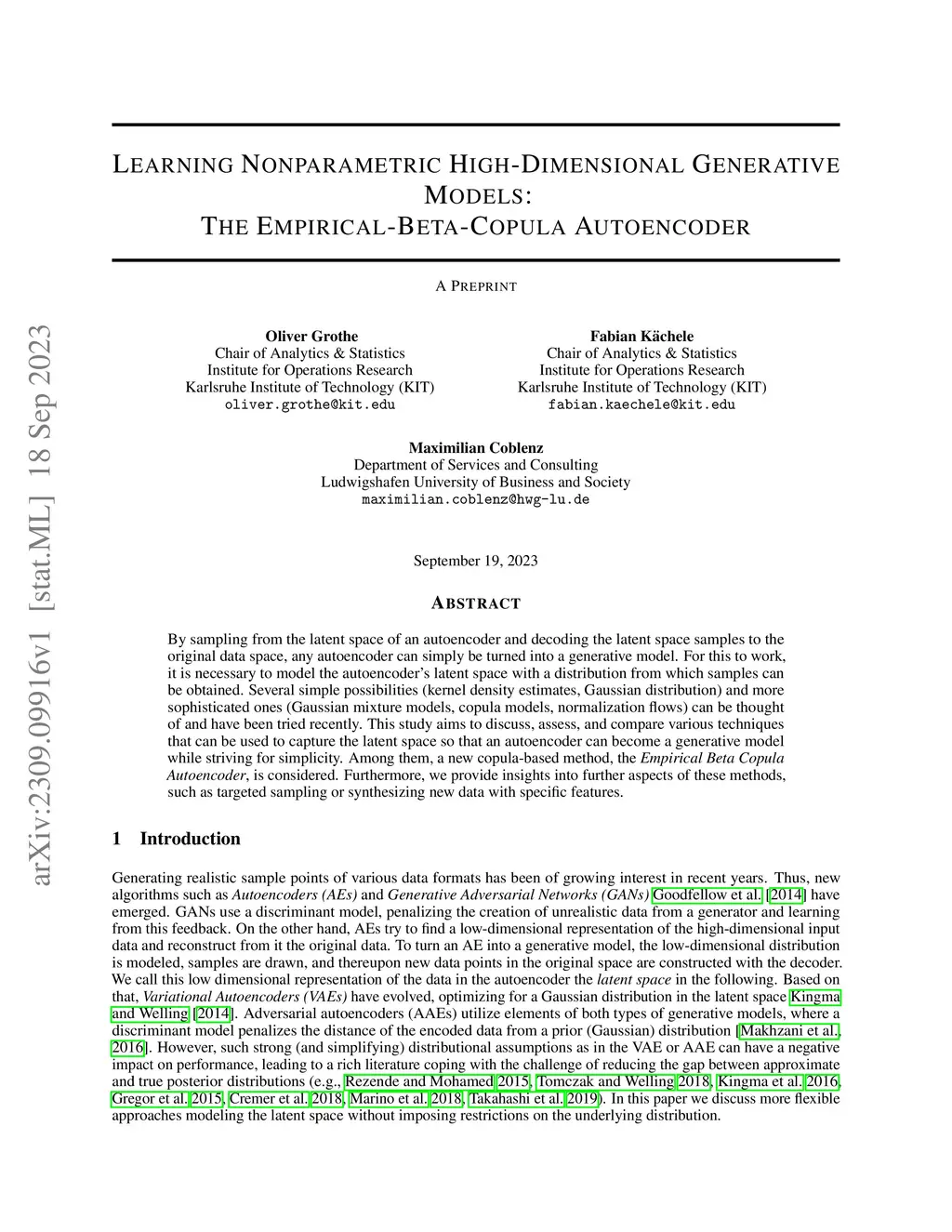 arXiv:2309.09916v1 [stat.ML] 18 Sep 2023

LEARNING NONPARAMETRIC HIGH-DIMENSIONAL GENERATIVE MODELS:
THE EMPIRICAL-BETA-COPULA AUTOENCODER

A PREPRINT

Oliver Grothe
Chair of Analytics & Statistics
Institute for Operations Research
Karlsruhe Institute of Technology (KIT)
oliver.grothe@kit.edu

Fabian Kächele
Chair of Analytics & Statistics
Institute for Operations Research
Karlsruhe Institute of Technology (KIT)
fabian.kaechele@kit.edu

Maximilian Coblenz
Department of Services and Consulting
Ludwigshafen University of Business and Society
maximilian.coblenz@hwg-lu.de

September 19, 2023

ABSTRACT

By sampling from the latent space of an autoencoder and decoding the latent space samples to the original data space, any autoencoder can simply be turned into a generative model. For this to work, it is necessary to model the autoencoder's latent space with a distribution from which samples can be obtained. Several simple possibilities (kernel density estimates, Gaussian distribution) and more sophisticated ones (Gaussian mixture models, copula models, normalization flows) can be thought of and have been tried recently. This study aims to discuss, assess, and compare various techniques that can be used to capture the latent space so that an autoencoder can become a generative model while striving for simplicity. Among them, a new copula-based method, the Empirical Beta Copula Autoencoder, is considered. Furthermore, we provide insights into further aspects of these methods, such as targeted sampling or synthesizing new data with specific features.

1 Introduction

Generating realistic sample points of various data formats has been of growing interest in recent years. Thus, new algorithms such as Autoencoders (AEs) and Generative Adversarial Networks (GANs) Goodfellow et al. [2014] have emerged. GANs use a discriminant model, penalizing the creation of unrealistic data from a generator and learning from this feedback. On the other hand, AEs try to find a low-dimensional representation of the high-dimensional input data and reconstruct from it the original data. To turn an AE into a generative model, the low-dimensional distribution is modeled, samples are drawn, and thereupon new data points in the original space are constructed with the decoder. We call this low dimensional representation of the data in the autoencoder the latent space in the following. Based on that, Variational Autoencoders (VAEs) have evolved, optimizing for a Gaussian distribution in the latent space Kingma and Welling [2014]. Adversarial autoencoders (AAEs) utilize elements of both types of generative models, where a discriminant model penalizes the distance of the encoded data from a prior (Gaussian) distribution [Makhzani et al., 2016]. However, such strong (and simplifying) distributional assumptions as in the VAE or AAE can have a negative impact on performance, leading to a rich literature coping with the challenge of reducing the gap between approximate and true posterior distributions (e.g., Rezende and Mohamed 2015, Tomczak and Welling 2018, Kingma et al. 2016, Gregor et al. 2015, Cremer et al. 2018, Marino et al. 2018, Takahashi et al. 2019). In this paper we discuss more flexible approaches modeling the latent space without imposing restrictions on the underlying distribution.